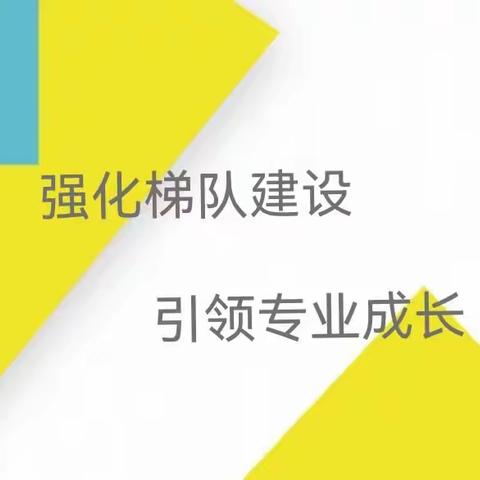 强化梯队建设

引领专业成长